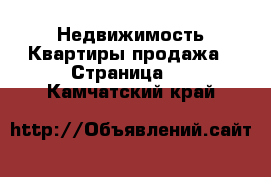 Недвижимость
Квартиры продажа
Страница
Камчатский край

http://Объявлений.сайт